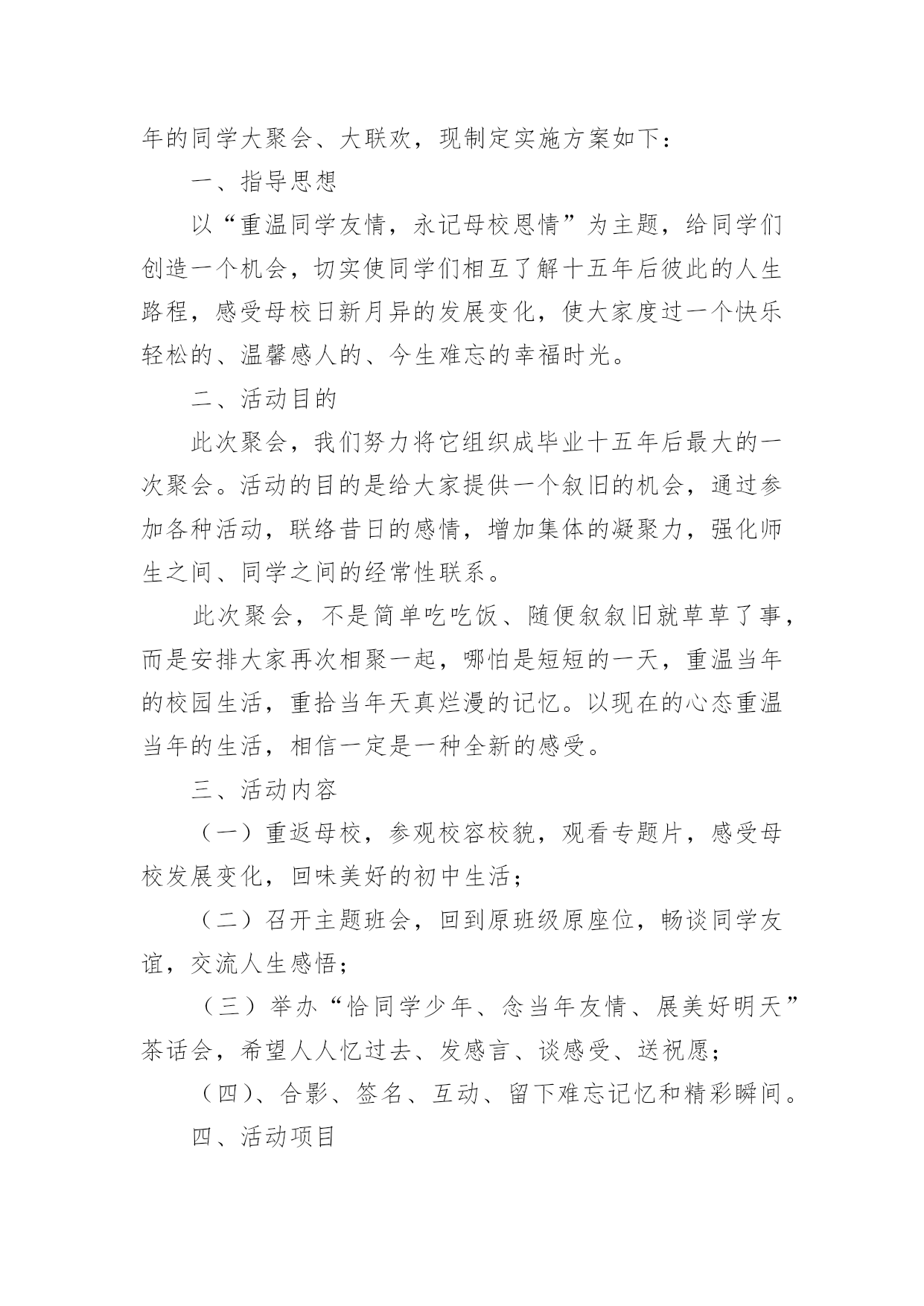 年的同学大聚会、大联欢，现制定实施方案如下：

一、指导思想

以“重温同学友情，永记母校恩情”为主题，给同学们创造一个机会，切实使同学们相互了解十五年后彼此的人生路程，感受母校日新月异的发展变化，使大家度过一个快乐轻松的、温馨感人的、今生难忘的幸福时光。

二、活动目的

此次聚会，我们努力将它组织成毕业十五年后最大的一次聚会。活动的目的是给大家提供一个叙旧的机会，通过参加各种活动，联络昔日的感情，增加集体的凝聚力，强化师生之间、同学之间的经常性联系。

此次聚会，不是简单吃吃饭、随便叙叙旧就草草了事，而是安排大家再次相聚一起，哪怕是短短的一天，重温当年的校园生活，重拾当年天真烂漫的记忆。以现在的心态重温当年的生活，相信一定是一种全新的感受。

三、活动内容

（一）重返母校，参观校容校貌，观看专题片，感受母校发展变化，回味美好的初中生活；

（二）召开主题班会，回到原班级原座位，畅谈同学友谊，交流人生感悟；

（三）举办“恰同学少年、念当年友情、展美好明天”茶话会，希望人人忆过去、发感言、谈感受、送祝愿；

（四）、合影、签名、互动、留下难忘记忆和精彩瞬间。

四、活动项目